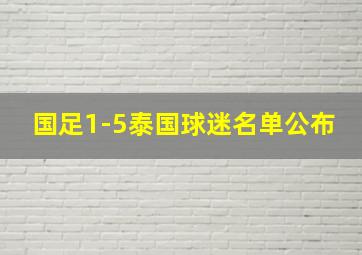 国足1-5泰国球迷名单公布